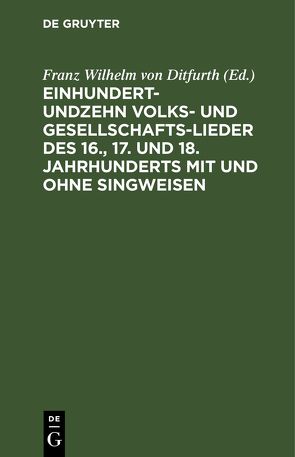 DE GRUYTER

Franz Wilhelm von Ditfurth (Ed.)
EINHUNDERTUNDZEHN VOLKS- UND GESELLSCHAFTS-LIEDER DES 16., 17. UND 18. JAHRHUNDERTS MIT UND OHNE SINGWEISEN

DE
G